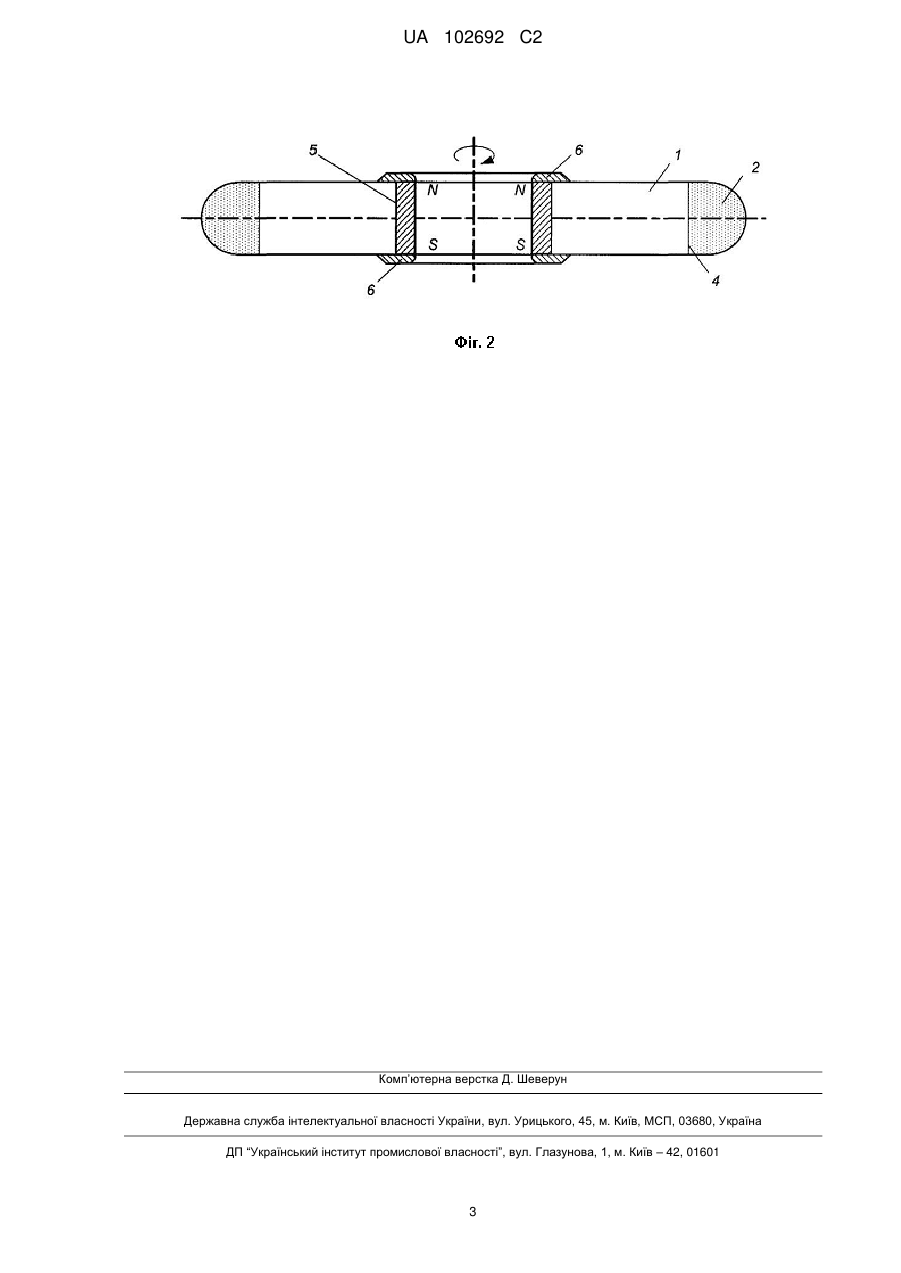 UA 102692 C2

5
6
1
2
N
N
S
S
6
4

Фіг. 2

Комп'ютерна верстка Д. Шеверун

Державна служба інтелектуальної власності України, вул. Урицького, 45, м. Київ, МСП, 03680, Україна

ДП "Український інститут промислової власності", вул. Глазунова, 1, м. Київ – 42, 01601

3